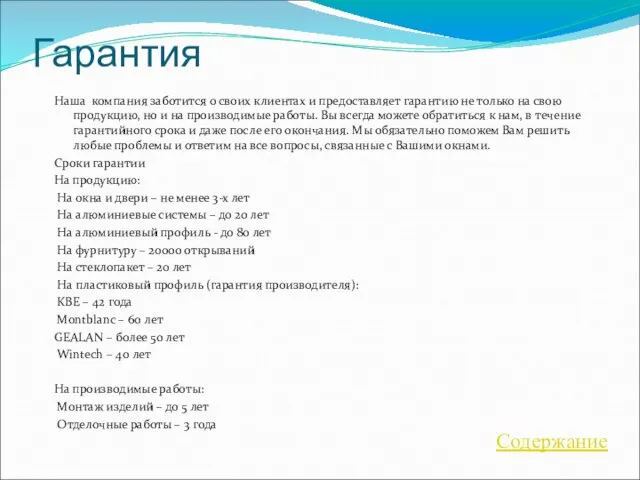 Гарантия

Наша компания заботится о своих клиентах и предоставляет гарантию не только на свою продукцию, но и на производимые работы. Вы всегда можете обратиться к нам, в течение гарантийного срока и даже после его окончания. Мы обязательно поможем Вам решить любые проблемы и ответим на все вопросы, связанные с Вашими окнами.

Сроки гарантии

На продукцию:

На окна и двери – не менее 3-х лет

На алюминиевые системы – до 20 лет

На алюминиевый профиль - до 80 лет

На фурнитуру – 20000 открываний

На стеклопакет – 20 лет

На пластиковый профиль (гарантия производителя):

KBE – 42 года

Montblanc – 60 лет

GEALAN – более 50 лет

Wintech – 40 лет

На производимые работы:

Монтаж изделий – до 5 лет

Отделочные работы – 3 года

Содержание